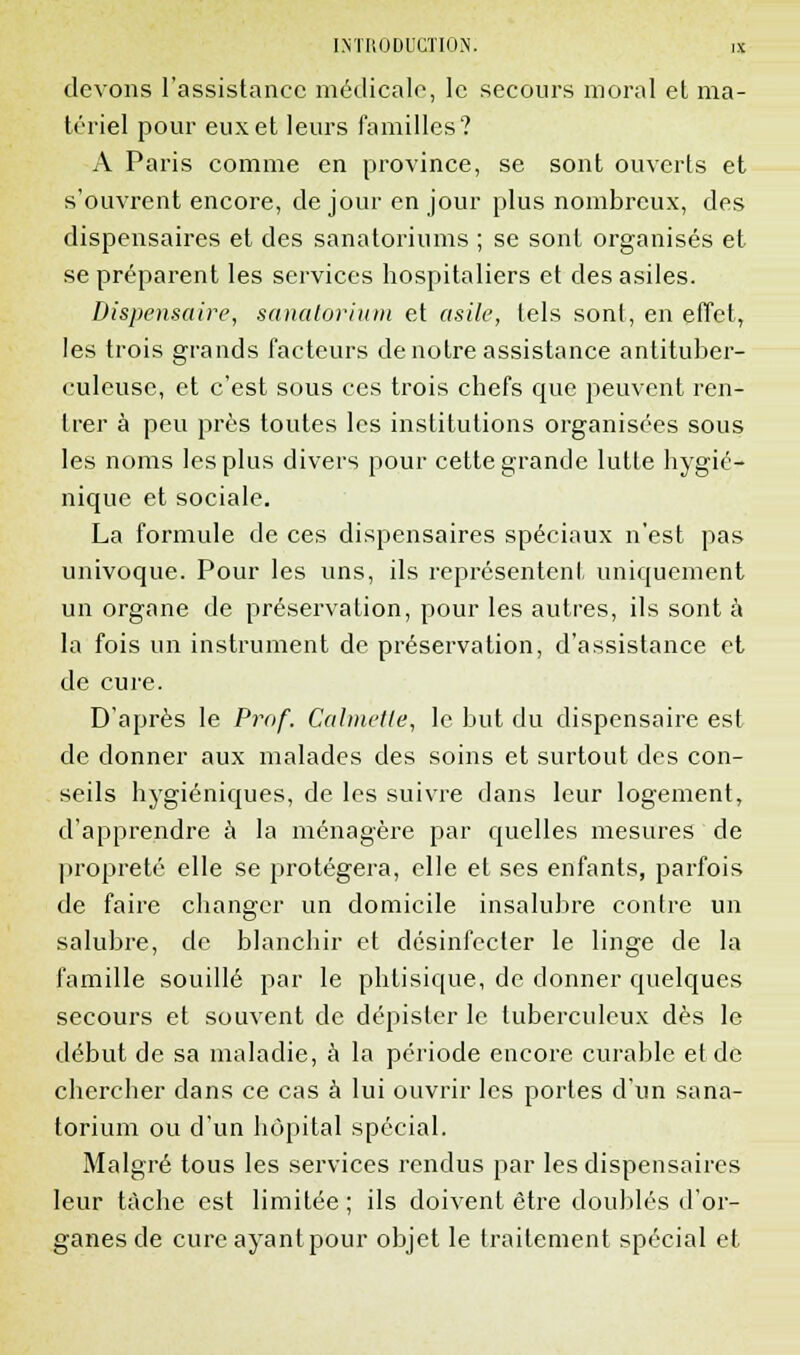 INTRODUCTION. IX

devons l'assistance médicale, le secours moral et matériel pour eux et leurs familles?

A Paris comme en province, se sont ouverts et s'ouvrent encore, de jour en jour plus nombreux, des dispensaires et des sanatoriums ; se sont organisés et se préparent les services hospitaliers et des asiles.

Dispensaire, sanatorium et asile, tels sont, en effet, les trois grands facteurs de notre assistance antituberculeuse, et c'est sous ces trois chefs que peuvent rentrer à peu près toutes les institutions organisées sous les noms les plus divers pour cette grande lutte hygiénique et sociale.

La formule de ces dispensaires spéciaux n'est pas univoque. Pour les uns, ils représentent uniquement un organe de préservation, pour les autres, ils sont à la fois un instrument de préservation, d'assistance et de cure.

D'après le Prof. Calmette, le but du dispensaire est de donner aux malades des soins et surtout des conseils hygiéniques, de les suivre dans leur logement, d'apprendre à la ménagère par quelles mesures de propreté elle se protégera, elle et ses enfants, parfois de faire changer un domicile insalubre contre un salubre, de blanchir et désinfecter le linge de la famille souillé par le phtisique, de donner quelques secours et souvent de dépister le tuberculeux dès le début de sa maladie, à la période encore curable et de chercher dans ce cas à lui ouvrir les portes d'un sanatorium ou d'un hôpital spécial.

Malgré tous les services rendus par les dispensaires leur tâche est limitée ; ils doivent être doublés d'organes de cure ayant pour objet le traitement spécial et